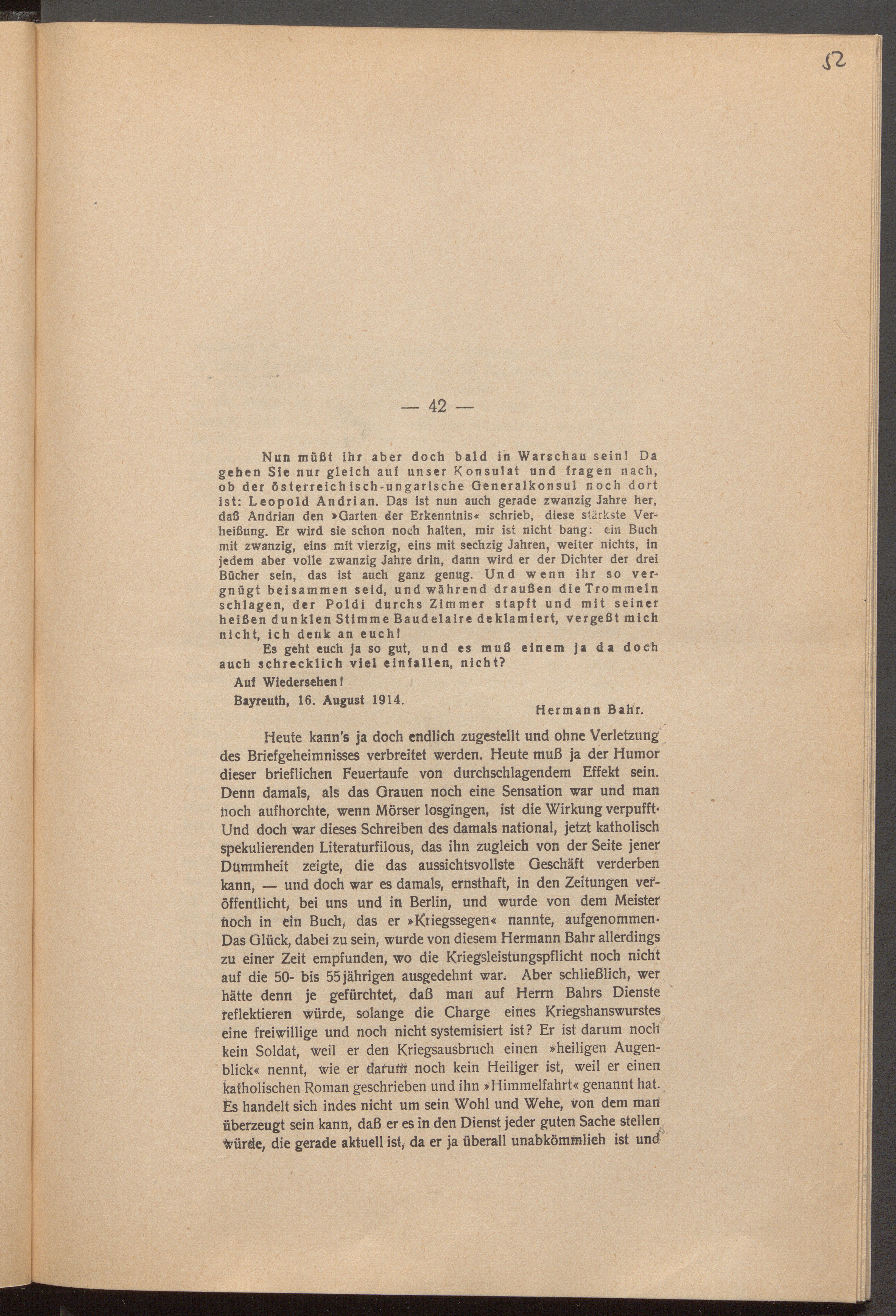 52

— 42 —

Nun müßt ihr aber doch bald in Warschau sein! Da gehen Sie nur gleich auf unser Konsulat und fragen nach, ob der österreichisch-ungarische Generalkonsul noch dort ist: Leopold Andrian. Das ist nun auch gerade zwanzig Jahre her, daß Andrian den »Garten der Erkenntnis« schrieb, diese stärkste Verheißung. Er wird sie schon noch halten, mir ist nicht bang: ein Buch mit zwanzig, eins mit vierzig, eins mit sechzig Jahren, weiter nichts, in jedem aber volle zwanzig Jahre drin, dann wird er der Dichter der drei Bücher sein, das ist auch ganz genug. Und wenn ihr so vergnügt beisammen seid, und während draußen die Trommeln schlagen, der Poldi durchs Zimmer stapft und mit seiner heißen dunklen Stimme Baudelaire deklamiert, vergeßt mich nicht, ich denk an euch!

Es geht euch ja so gut, und es muß einem ja da doch auch schrecklich viel einfallen, nicht?

Auf Wiedersehen!

Bayreuth, 16. August 1914.

Hermann Bahr.

Heute kann's ja doch endlich zugestellt und ohne Verletzung des Briefgeheimnisses verbreitet werden. Heute muß ja der Humor dieser brieflichen Feuertaufe von durchschlagendem Effekt sein. Denn damals, als das Grauen noch eine Sensation war und man noch aufhorchte, wenn Mörser losgingen, ist die Wirkung verpufft. Und doch war dieses Schreiben des damals national, jetzt katholisch spekulierenden Literaturfilous, das ihn zugleich von der Seite jener Dummheit zeigte, die das aussichtsvollste Geschäft verderben kann, — und doch war es damals, ernsthaft, in den Zeitungen veröffentlicht, bei uns und in Berlin, und wurde von dem Meister noch in ein Buch, das er »Kriegssegen« nannte, aufgenommen. Das Glück, dabei zu sein, wurde von diesem Hermann Bahr allerdings zu einer Zeit empfunden, wo die Kriegsleistungspflicht noch nicht auf die 50- bis 55jährigen ausgedehnt war. Aber schließlich, wer hätte denn je gefürchtet, daß man auf Herrn Bahrs Dienste reflektieren würde, solange die Charge eines Kriegshanswurstes eine freiwillige und noch nicht systemisiert ist? Er ist darum noch kein Soldat, weil er den Kriegsausbruch einen »heiligen Augenblick« nennt, wie er darum noch kein Heiliger ist, weil er einen katholischen Roman geschrieben und ihn »Himmelfahrt« genannt hat. Es handelt sich indes nicht um sein Wohl und Wehe, von dem man überzeugt sein kann, daß er es in den Dienst jeder guten Sache stellen würde, die gerade aktuell ist, da er ja überall unabkömmlich ist und